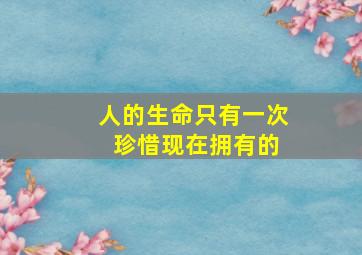 人的生命只有一次
珍惜现在拥有的